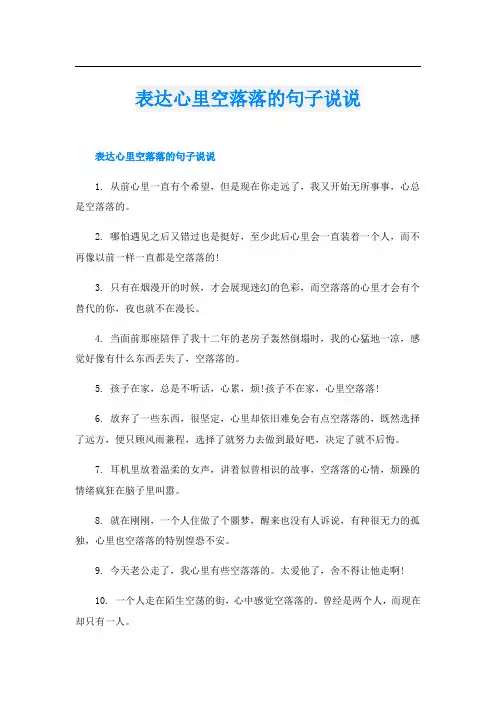 表达心里空落落的句子说说

表达心里空落落的句子说说

1. 从前心里一直有个希望，但是现在你走远了，我又开始无所事事，心总是空落落的。

2. 哪怕遇见之后又错过也是挺好，至少此后心里会一直装着一个人，而不再像以前一样一直都是空落落的！

3. 只有在烟漫开的时候，才会展现迷幻的色彩，而空落落的心里才会有个替代的你，夜也就不在漫长。

4. 当面前那座陪伴了我十二年的老房子轰然倒塌时，我的心猛地一凉，感觉好像有什么东西丢失了，空落落的。

5. 孩子在家，总是不听话，心累，烦！孩子不在家，心里空落落！

6. 放弃了一些东西，很坚定，心里却依旧难免会有点空落落的，既然选择了远方，便只顾风雨兼程，选择了就努力去做到最好吧，决定了就不后悔。

7. 耳机里放着温柔的女声，讲着似曾相识的故事，空落落的心情，烦躁的情绪疯狂在脑子里叫嚣。

8. 就在刚刚，一个人住做了个噩梦，醒来也没有人诉说，有种很无力的孤独，心里也空落落的特别惶恐不安。

9. 今天老公走了，我心里有些空落落的。太爱他了，舍不得让他走啊！

10. 一个人走在陌生空荡的街，心中感觉空落落的，曾经是两个人，而现在却只有一人。